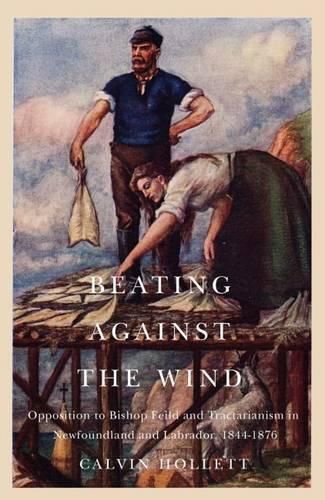 BEATING AGAINST THE WIND

Opposition to Bishop Feild and Tractarianism in Newfoundland and Labrador, 1844-1876

CALVIN HOLLETT